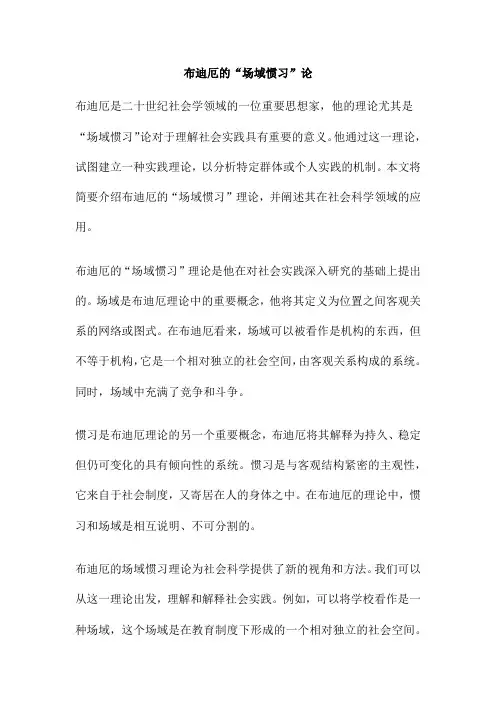 布迪厄的“场域惯习”论

布迪厄是二十世纪社会学领域的一位重要思想家，他的理论尤其是“场域惯习”论对于理解社会实践具有重要的意义。他通过这一理论，试图建立一种实践理论，以分析特定群体或个人实践的机制。本文将简要介绍布迪厄的“场域惯习”理论，并阐述其在社会科学领域的应用。

布迪厄的“场域惯习”理论是他在对社会实践深入研究的基础上提出的。场域是布迪厄理论中的重要概念，他将其定义为位置之间客观关系的网络或图式。在布迪厄看来，场域可以被看作是机构的东西，但不等于机构，它是一个相对独立的社会空间，由客观关系构成的系统。同时，场域中充满了竞争和斗争。

惯习是布迪厄理论的另一个重要概念，布迪厄将其解释为持久、稳定但仍可变化的具有倾向性的系统。惯习是与客观结构紧密的主观性，它来自于社会制度，又寄居在人的身体之中。在布迪厄的理论中，惯习和场域是相互说明、不可分割的。

布迪厄的场域惯习理论为社会科学提供了新的视角和方法。我们可以从这一理论出发，理解和解释社会实践。例如，可以将学校看作是一种场域，这个场域是在教育制度下形成的一个相对独立的社会空间。